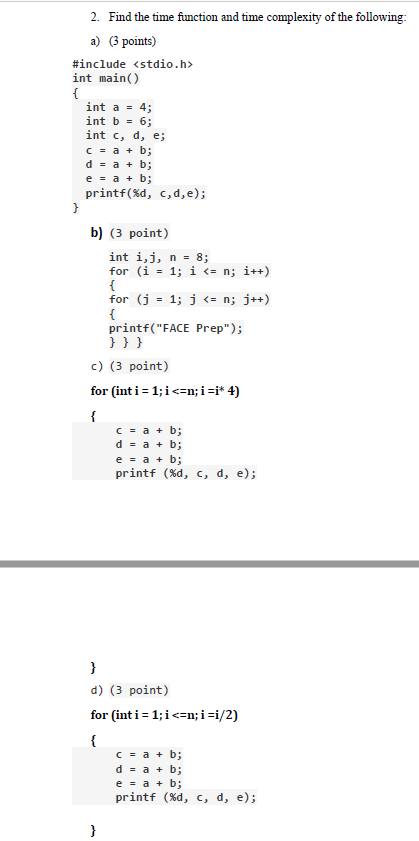 2. Find the time function and time complexity of the following:

a) (3 points)

#include <stdio.h>
int main()
{
int a = 4;
int b = 6;
int c, d, e;
c = a + b;
d = a + b;
e = a + b;
printf(%d, c,d,e);
}

b) (3 point)

int i,j, n = 8;
for (i = 1; i <= n; i++)
{
for (j = 1; j <= n; j++)
{
printf("FACE Prep");
} } }

c) (3 point)

for (int i = 1; i <=n; i =i* 4)

{
c = a + b;
d = a + b;
e = a + b;
printf (%d, c, d, e);

}

d) (3 point)

for (int i = 1; i <=n; i =i/2)

{
c = a + b;
d = a + b;
e = a + b;
printf (%d, c, d, e);

}